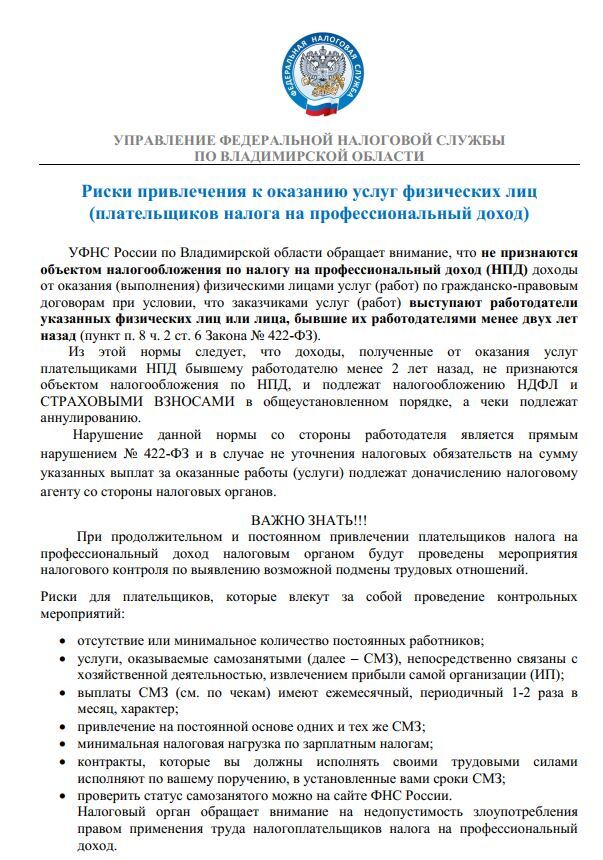 ФЕДЕРАЛЬНАЯ НАЛОГОВАЯ СЛУЖБА

УПРАВЛЕНИЕ ФЕДЕРАЛЬНОЙ НАЛОГОВОЙ СЛУЖБЫ ПО ВЛАДИМИРСКОЙ ОБЛАСТИ

Риски привлечения к оказанию услуг физических лиц (плательщиков налога на профессиональный доход)

УФНС России по Владимирской области обращает внимание, что не признаются объектом налогообложения по налогу на профессиональный доход (НПД) доходы от оказания (выполнения) физическими лицами услуг (работ) по гражданско-правовым договорам при условии, что заказчиками услуг (работ) выступают работодатели указанных физических лиц или лица, бывшие их работодателями менее двух лет назад (пункт п. 8 ч. 2 ст. 6 Закона № 422-ФЗ).

Из этой нормы следует, что доходы, полученные от оказания услуг плательщиками НПД бывшему работодателю менее 2 лет назад, не признаются объектом налогообложения по НПД, и подлежат налогообложению НДФЛ и СТРАХОВЫМИ ВЗНОСАМИ в общеустановленном порядке, а чеки подлежат аннулированию.

Нарушение данной нормы со стороны работодателя является прямым нарушением № 422-ФЗ и в случае не уточнения налоговых обязательств на сумму указанных выплат за оказанные работы (услуги) подлежат доначислению налоговому агенту со стороны налоговых органов.

ВАЖНО ЗНАТЬ!!!

При продолжительном и постоянном привлечении плательщиков налога на профессиональный доход налоговым органом будут проведены мероприятия налогового контроля по выявлению возможной подмены трудовых отношений.

Риски для плательщиков, которые влекут за собой проведение контрольных мероприятий:

• отсутствие или минимальное количество постоянных работников;
• услуги, оказываемые самозанятыми (далее – СМЗ), непосредственно связаны с хозяйственной деятельностью, извлечением прибыли самой организации (ИП);
• выплаты СМЗ (см. по чекам) имеют ежемесячный, периодичный 1-2 раза в месяц, характер;
• привлечение на постоянной основе одних и тех же СМЗ;
• минимальная налоговая нагрузка по зарплатным налогам;
• контракты, которые вы должны исполнять своими трудовыми силами исполняют по вашему поручению, в установленные вами сроки СМЗ;
• проверить статус самозанятого можно на сайте ФНС России.
Налоговый орган обращает внимание на недопустимость злоупотребления правом применения труда налогоплательщиков налога на профессиональный доход.